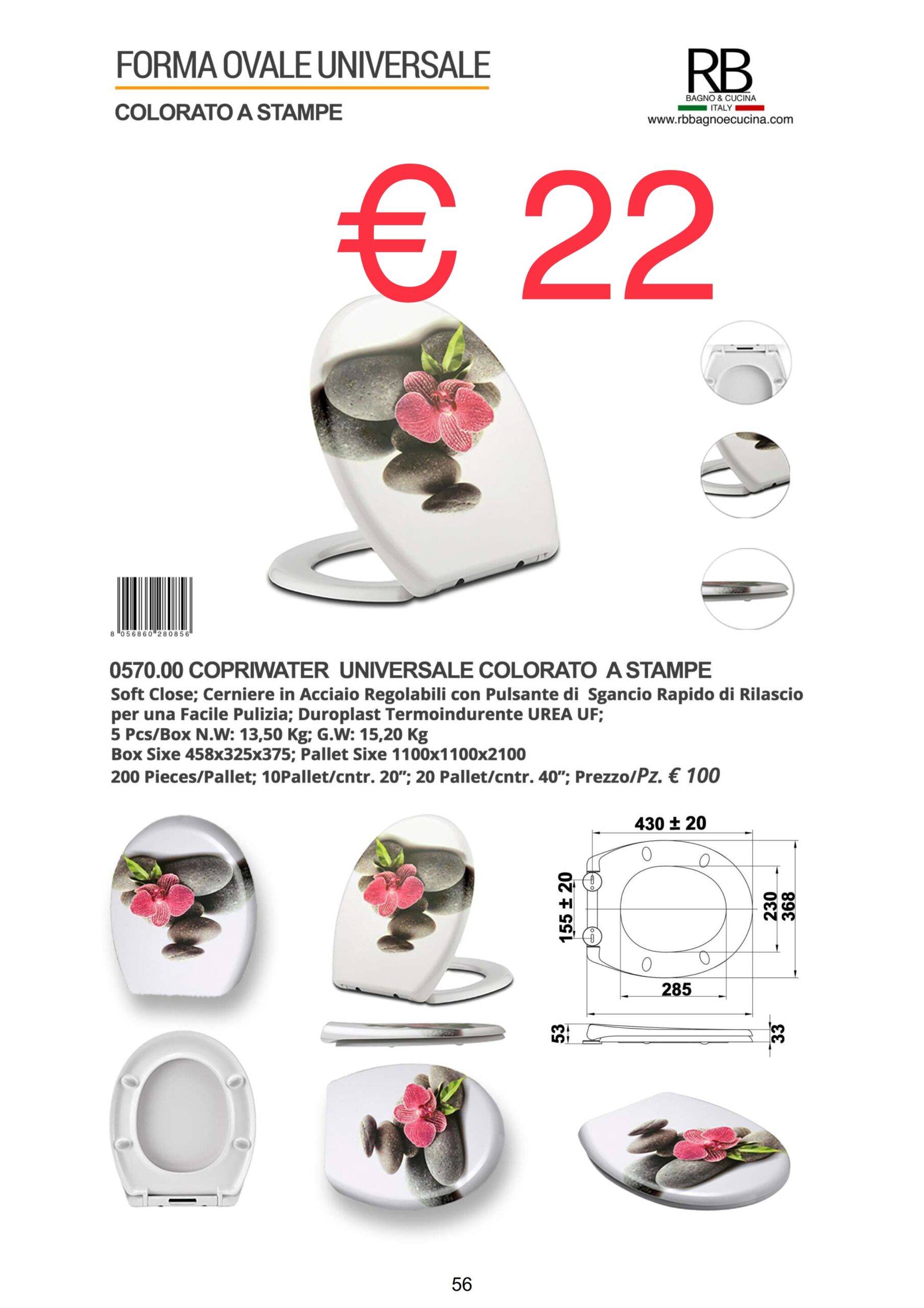 FORMA OVALE UNIVERSALE

COLORATO A STAMPE

RB
BAGNO & CUCINA
ITALY
www.rbbagnoecucina.com

€ 22

8 056860 280856

0570.00 COPRIWATER UNIVERSALE COLORATO A STAMPE
Soft Close; Cerniere in Acciaio Regolabili con Pulsante di Sgancio Rapido di Rilascio per una Facile Pulizia; Duroplast Termoindurente UREA UF;
5 Pcs/Box N.W: 13,50 Kg; G.W: 15,20 Kg
Box Sixe 458x325x375; Pallet Sixe 1100x1100x2100
200 Pieces/Pallet; 10Pallet/cntr. 20"; 20 Pallet/cntr. 40"; Prezzo/Pz. € 100

430 ± 20
155 ± 20
230
368
285
53
33

56